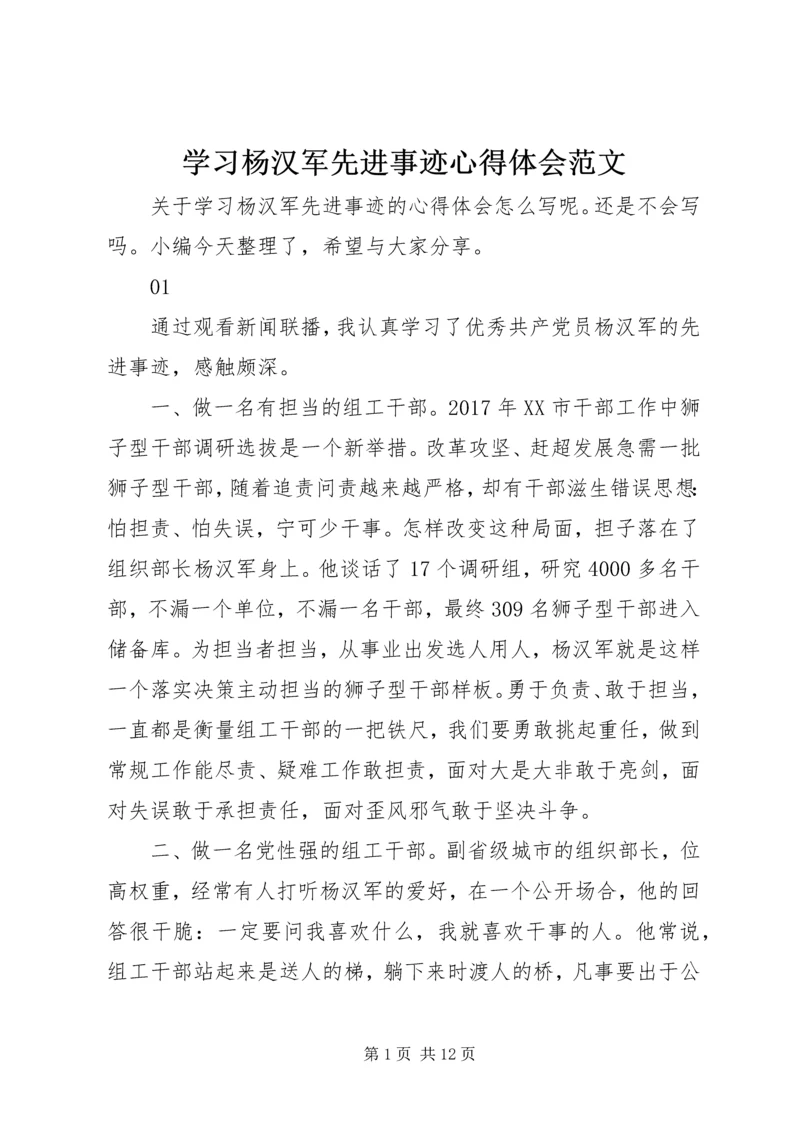 学习杨汉军先进事迹心得体会范文

关于学习杨汉军先进事迹的心得体会怎么写呢。还是不会写吗。小编今天整理了，希望与大家分享。

01

通过观看新闻联播，我认真学习了优秀共产党员杨汉军的先进事迹，感触颇深。

一、做一名有担当的组工干部。2017年XX市干部工作中狮子型干部调研选拔是一个新举措。改革攻坚、赶超发展急需一批狮子型干部，随着追责问责越来越严格，却有干部滋生错误思想：怕担责、怕失误，宁可少干事。怎样改变这种局面，担子落在了组织部长杨汉军身上。他谈话了17个调研组，研究4000多名干部，不漏一个单位，不漏一名干部，最终309名狮子型干部进入储备库。为担当者担当，从事业出发选人用人，杨汉军就是这样一个落实决策主动担当的狮子型干部样板。勇于负责、敢于担当，一直都是衡量组工干部的一把铁尺，我们要勇敢挑起重任，做到常规工作能尽责、疑难工作敢担责，面对大是大非敢于亮剑，面对失误敢于承担责任，面对歪风邪气敢于坚决斗争。

二、做一名党性强的组工干部。副省级城市的组织部长，位高权重，经常有人打听杨汉军的爱好，在一个公开场合，他的回答很干脆：一定要问我喜欢什么，我就喜欢干事的人。他常说，组工干部站起来是送人的梯，躺下来时渡人的桥，凡事要出于公

第1页 共12页